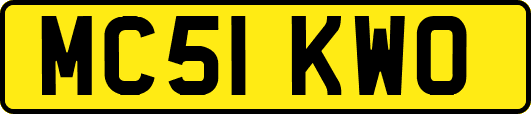 MC51 KWO